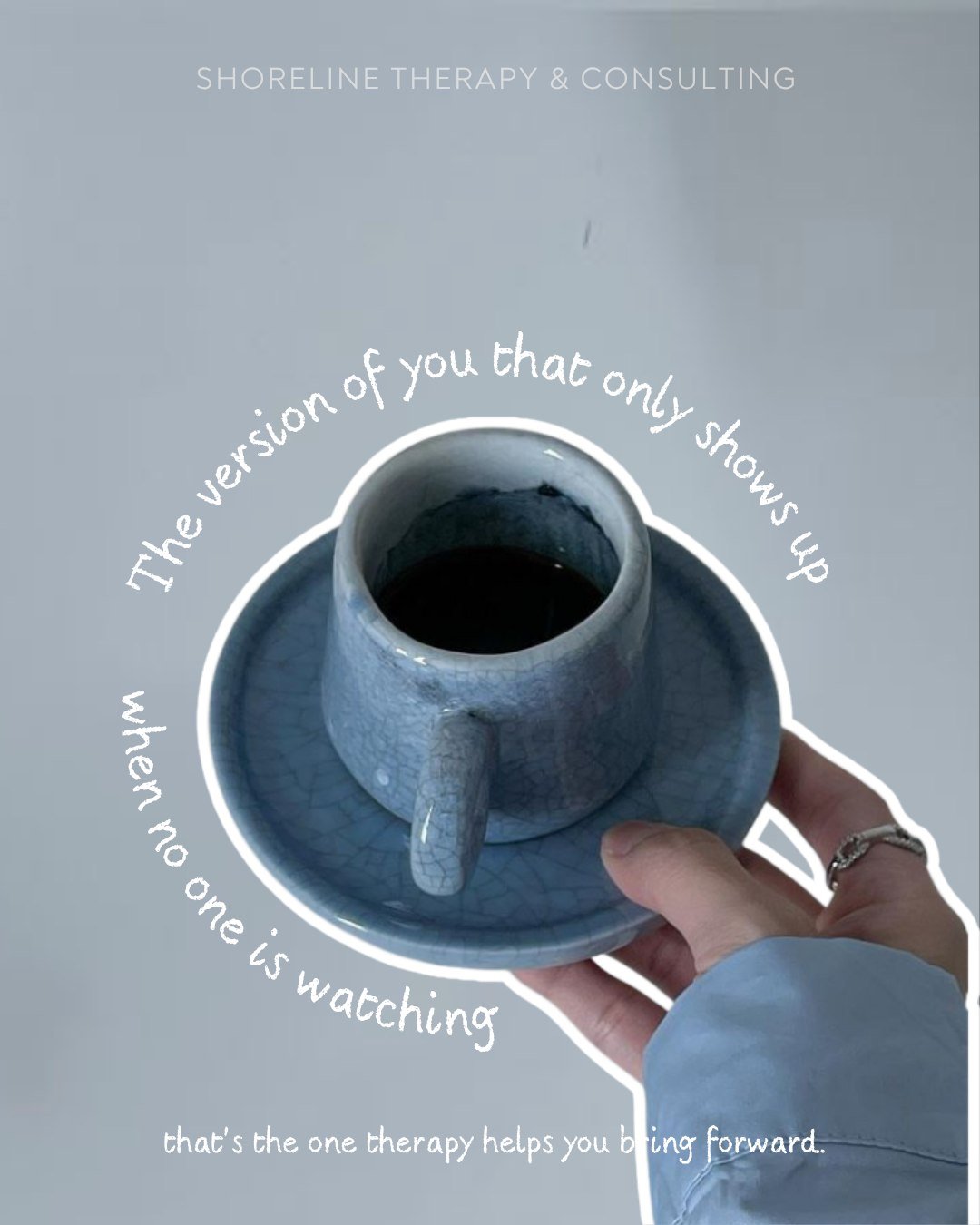 SHORELINE THERAPY & CONSULTING

The version of you that only shows up

when no one is watching

that's the one therapy helps you bring forward.